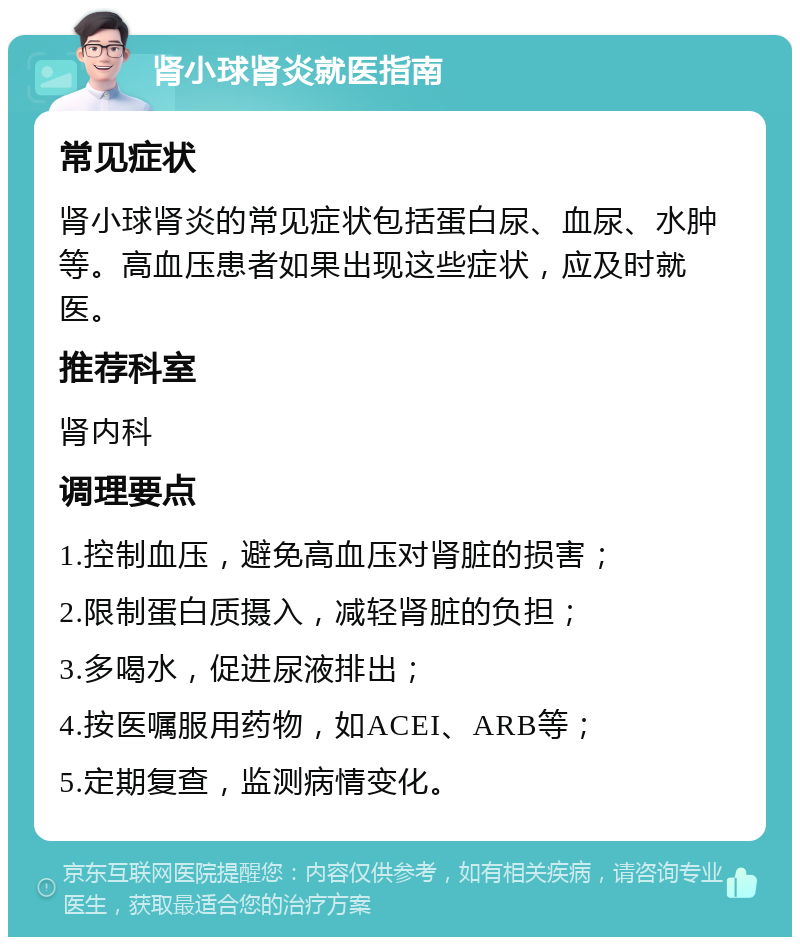 肾小球肾炎就医指南

常见症状

肾小球肾炎的常见症状包括蛋白尿、血尿、水肿等。高血压患者如果出现这些症状，应及时就医。

推荐科室

肾内科

调理要点

1.控制血压，避免高血压对肾脏的损害；

2.限制蛋白质摄入，减轻肾脏的负担；

3.多喝水，促进尿液排出；

4.按医嘱服用药物，如ACEI、ARB等；

5.定期复查，监测病情变化。

京东互联网医院提醒您：内容仅供参考，如有相关疾病，请咨询专业医生，获取最适合您的治疗方案